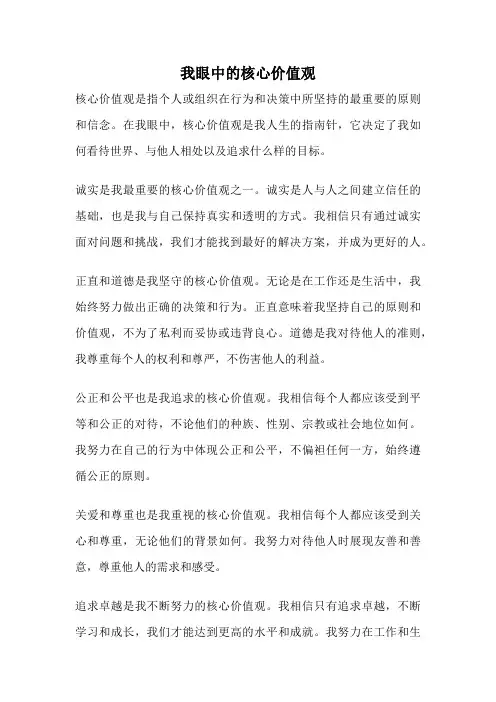 我眼中的核心价值观

核心价值观是指个人或组织在行为和决策中所坚持的最重要的原则和信念。在我眼中，核心价值观是我人生的指南针，它决定了我如何看待世界、与他人相处以及追求什么样的目标。

诚实是我最重要的核心价值观之一。诚实是人与人之间建立信任的基础，也是我与自己保持真实和透明的方式。我相信只有通过诚实面对问题和挑战，我们才能找到最好的解决方案，并成为更好的人。

正直和道德是我坚守的核心价值观。无论是在工作还是生活中，我始终努力做出正确的决策和行为。正直意味着我坚持自己的原则和价值观，不为了私利而妥协或违背良心。道德是我对待他人的准则，我尊重每个人的权利和尊严，不伤害他人的利益。

公正和公平也是我追求的核心价值观。我相信每个人都应该受到平等和公正的对待，不论他们的种族、性别、宗教或社会地位如何。我努力在自己的行为中体现公正和公平，不偏袒任何一方，始终遵循公正的原则。

关爱和尊重也是我重视的核心价值观。我相信每个人都应该受到关心和尊重，无论他们的背景如何。我努力对待他人时展现友善和善意，尊重他人的需求和感受。

追求卓越是我不断努力的核心价值观。我相信只有追求卓越，不断学习和成长，我们才能达到更高的水平和成就。我努力在工作和生